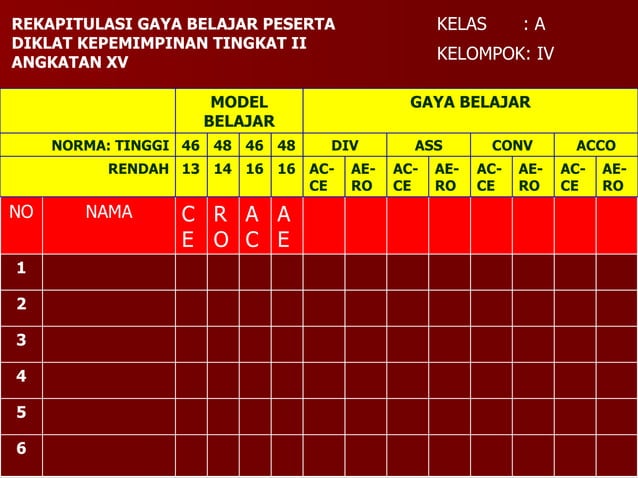 REKAPITULASI GAYA BELAJAR PESERTA DIKLAT KEPEMIMPINAN TINGKAT II ANGKATAN XV

KELAS : A
KELOMPOK: IV

| | | MODEL BELAJAR | | | | GAYA BELAJAR | | | | | | | |
|---|---|---|---|---|---|---|---|---|---|---|---|---|---|
| | NORMA: TINGGI | 46 | 48 | 46 | 48 | DIV | | ASS | | CONV | | ACCO | |
| | RENDAH | 13 | 14 | 16 | 16 | AC-CE | AE-RO | AC-CE | AE-RO | AC-CE | AE-RO | AC-CE | AE-RO |
| NO | NAMA | CE | RO | AC | AE | | | | | | | | |
| 1 | | | | | | | | | | | | | |
| 2 | | | | | | | | | | | | | |
| 3 | | | | | | | | | | | | | |
| 4 | | | | | | | | | | | | | |
| 5 | | | | | | | | | | | | | |
| 6 | | | | | | | | | | | | | |